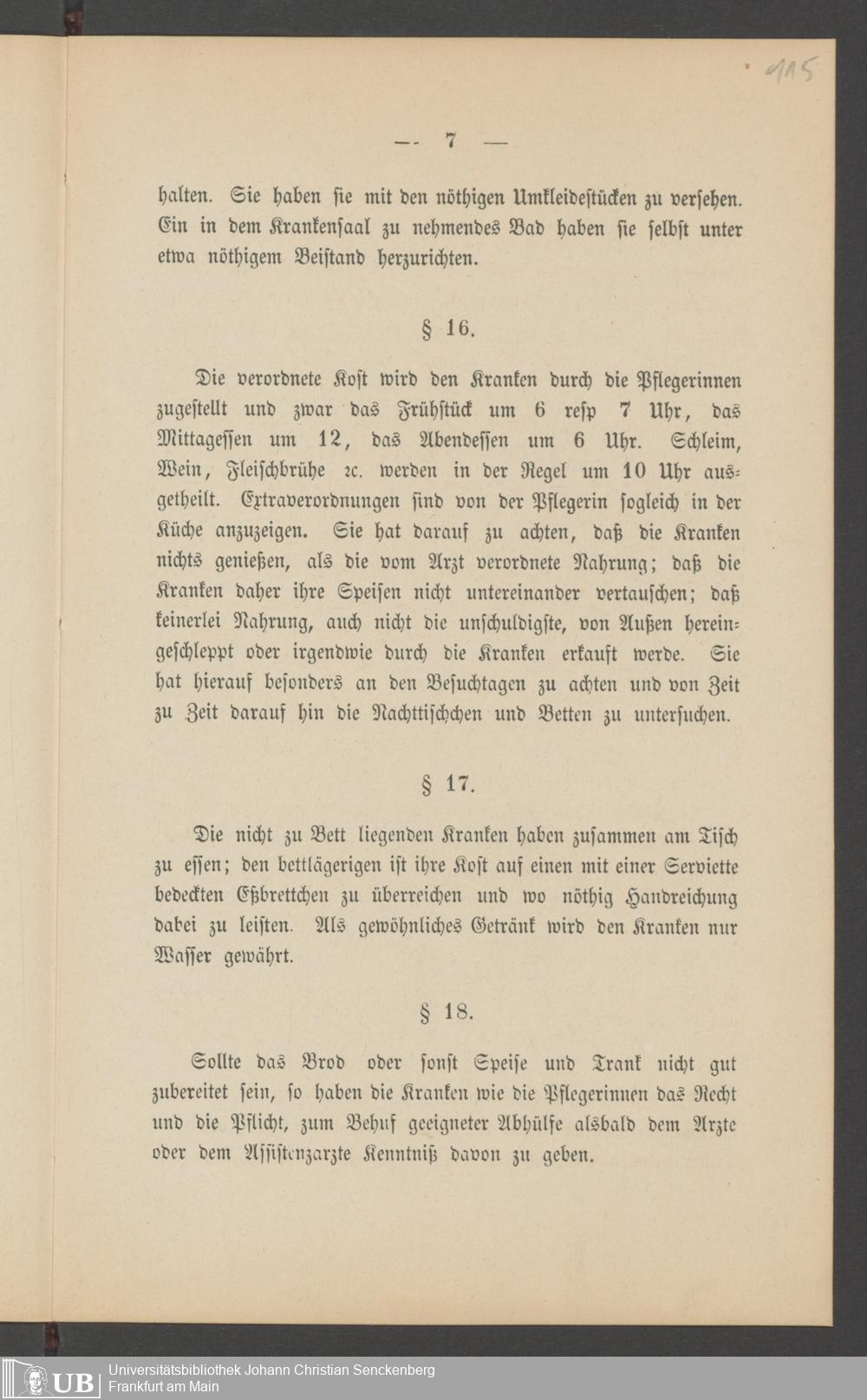 115

— 7 —

halten. Sie haben sie mit den nöthigen Umkleidestücken zu versehen. Ein in dem Krankensaal zu nehmendes Bad haben sie selbst unter etwa nöthigem Beistand herzurichten.

§ 16.

Die verordnete Kost wird den Kranken durch die Pflegerinnen zugestellt und zwar das Frühstück um 6 resp 7 Uhr, das Mittagessen um 12, das Abendessen um 6 Uhr. Schleim, Wein, Fleischbrühe ꝛc. werden in der Regel um 10 Uhr ausgetheilt. Extraverordnungen sind von der Pflegerin sogleich in der Küche anzuzeigen. Sie hat darauf zu achten, daß die Kranken nichts genießen, als die vom Arzt verordnete Nahrung; daß die Kranken daher ihre Speisen nicht untereinander vertauschen; daß keinerlei Nahrung, auch nicht die unschuldigste, von Außen hereingeschleppt oder irgendwie durch die Kranken erkauft werde. Sie hat hierauf besonders an den Besuchtagen zu achten und von Zeit zu Zeit darauf hin die Nachttischchen und Betten zu untersuchen.

§ 17.

Die nicht zu Bett liegenden Kranken haben zusammen am Tisch zu essen; den bettlägerigen ist ihre Kost auf einen mit einer Serviette bedeckten Eßbrettchen zu überreichen und wo nöthig Handreichung dabei zu leisten. Als gewöhnliches Getränk wird den Kranken nur Wasser gewährt.

§ 18.

Sollte das Brod oder sonst Speise und Trank nicht gut zubereitet sein, so haben die Kranken wie die Pflegerinnen das Recht und die Pflicht, zum Behuf geeigneter Abhülfe alsbald dem Arzte oder dem Assistenzarzte Kenntniß davon zu geben.

UB Universitätsbibliothek Johann Christian Senckenberg
Frankfurt am Main